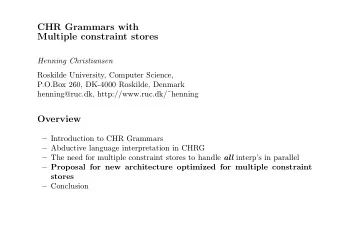 CHR Grammars with
Multiple constraint stores

Henning Christiansen

Roskilde University, Computer Science,
P.O.Box 260, DK-4000 Roskilde, Denmark
henning@ruc.dk, http://www.ruc.dk/˜henning

Overview

– Introduction to CHR Grammars
– Abductive language interpretation in CHRG
– The need for multiple constraint stores to handle all interp's in parallel
– Proposal for new architecture optimized for multiple constraint stores
– Conclusion